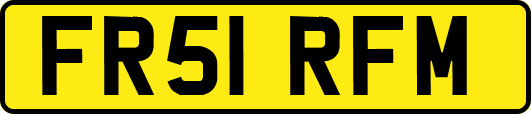 FR51 RFM